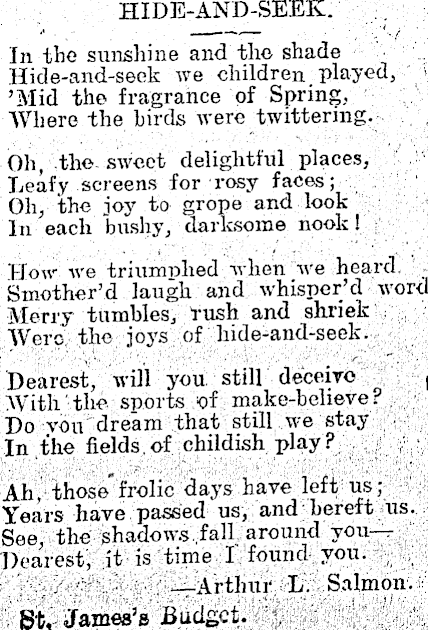 HIDE-AND-SEEK.

In the sunshine and the shade
Hide-and-seek we children played,
'Mid the fragrance of Spring,
Where the birds were twittering.

Oh, the sweet delightful places,
Leafy screens for rosy faces;
Oh, the joy to grope and look
In each bushy, darksome nook!

How we triumphed when we heard
Smother'd laugh and whisper'd word
Merry tumbles, rush and shriek
Were the joys of hide-and-seek.

Dearest, will you still deceive
With the sports of make-believe?
Do you dream that still we stay
In the fields of childish play?

Ah, those frolic days have left us;
Years have passed us, and bereft us.
See, the shadows fall around you—
Dearest, it is time I found you.

—Arthur L. Salmon.

St. James's Budget.